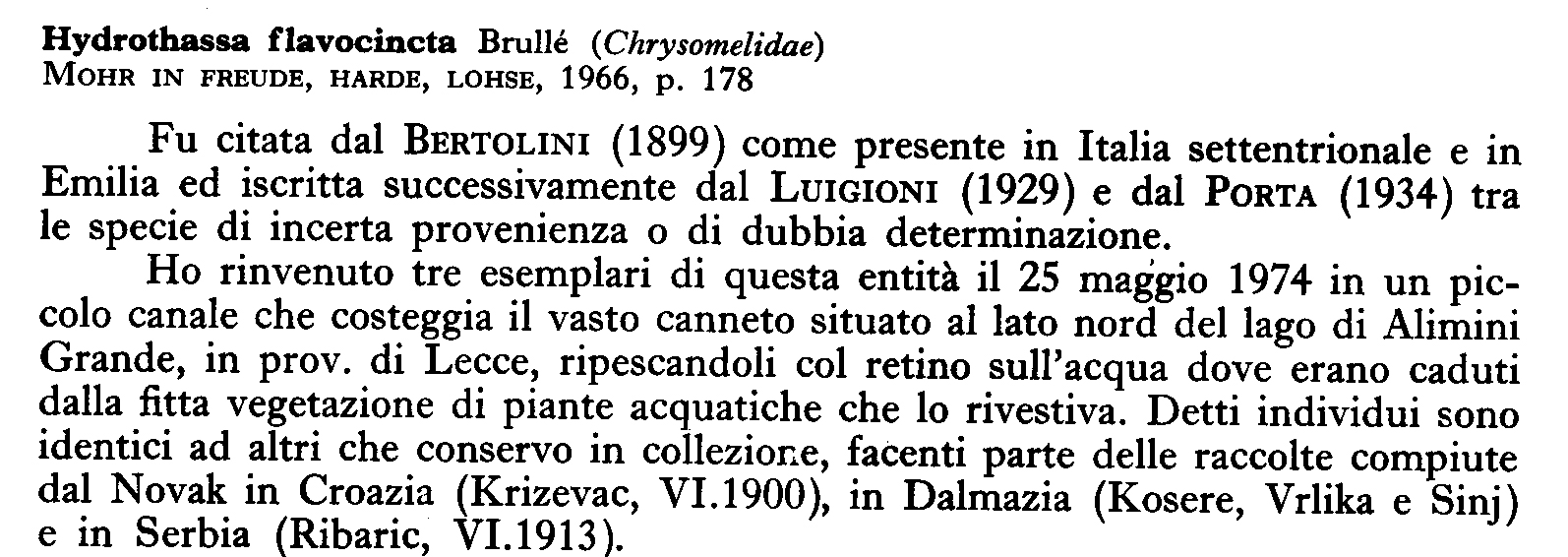 Hydrothassa flavocincta Brullé (Chrysomelidae)
MOHR IN FREUDE, HARDE, LOHSE, 1966, p. 178

Fu citata dal BERTOLINI (1899) come presente in Italia settentrionale e in Emilia ed iscritta successivamente dal LUIGIONI (1929) e dal PORTA (1934) tra le specie di incerta provenienza o di dubbia determinazione.

Ho rinvenuto tre esemplari di questa entità il 25 maggio 1974 in un piccolo canale che costeggia il vasto canneto situato al lato nord del lago di Alimini Grande, in prov. di Lecce, ripescandoli col retino sull'acqua dove erano caduti dalla fitta vegetazione di piante acquatiche che lo rivestiva. Detti individui sono identici ad altri che conservo in collezione, facenti parte delle raccolte compiute dal Novak in Croazia (Krizevac, VI.1900), in Dalmazia (Kosere, Vrlika e Sinj) e in Serbia (Ribaric, VI.1913).